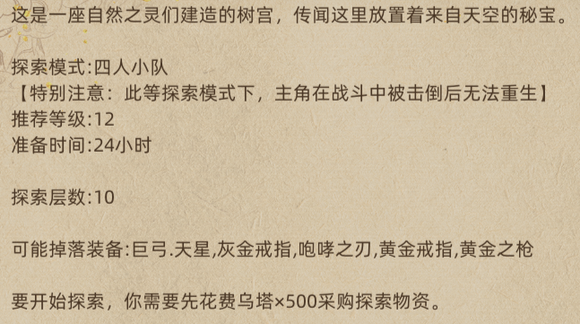 这是一座自然之灵们建造的树宫，传闻这里放置着来自天空的秘宝。

探索模式:四人小队
【特别注意：此等探索模式下，主角在战斗中被击倒后无法重生】
推荐等级:12
准备时间:24小时

探索层数:10

可能掉落装备:巨弓.天星,灰金戒指,咆哮之刃,黄金戒指,黄金之枪

要开始探索，你需要先花费乌塔×500采购探索物资。